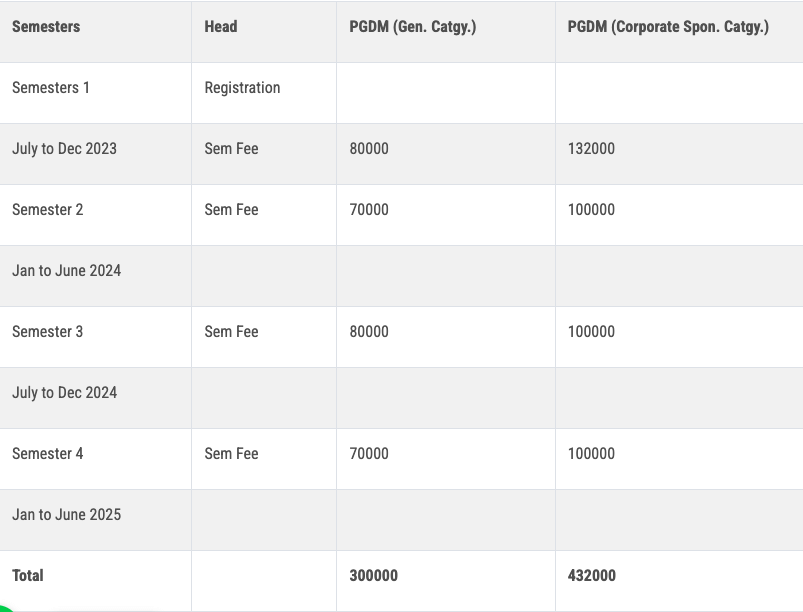 | Semesters | Head | PGDM (Gen. Catgy.) | PGDM (Corporate Spon. Catgy.) |
|---|---|---|---|
| Semesters 1 | Registration | | |
| July to Dec 2023 | Sem Fee | 80000 | 132000 |
| Semester 2 | Sem Fee | 70000 | 100000 |
| Jan to June 2024 | | | |
| Semester 3 | Sem Fee | 80000 | 100000 |
| July to Dec 2024 | | | |
| Semester 4 | Sem Fee | 70000 | 100000 |
| Jan to June 2025 | | | |
| **Total** | | **300000** | **432000** |